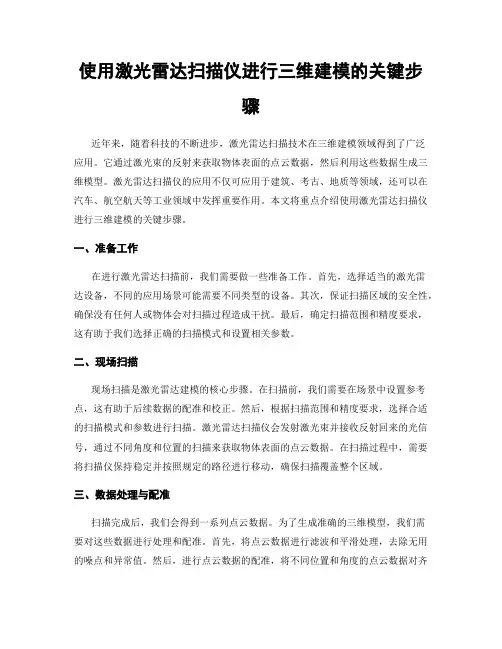 使用激光雷达扫描仪进行三维建模的关键步骤

近年来，随着科技的不断进步，激光雷达扫描技术在三维建模领域得到了广泛应用。它通过激光束的反射来获取物体表面的点云数据，然后利用这些数据生成三维模型。激光雷达扫描仪的应用不仅可应用于建筑、考古、地质等领域，还可以在汽车、航空航天等工业领域中发挥重要作用。本文将重点介绍使用激光雷达扫描仪进行三维建模的关键步骤。

一、准备工作

在进行激光雷达扫描前，我们需要做一些准备工作。首先，选择适当的激光雷达设备，不同的应用场景可能需要不同类型的设备。其次，保证扫描区域的安全性，确保没有任何人或物体会对扫描过程造成干扰。最后，确定扫描范围和精度要求，这有助于我们选择正确的扫描模式和设置相关参数。

二、现场扫描

现场扫描是激光雷达建模的核心步骤。在扫描前，我们需要在场景中设置参考点，这有助于后续数据的配准和校正。然后，根据扫描范围和精度要求，选择合适的扫描模式和参数进行扫描。激光雷达扫描仪会发射激光束并接收反射回来的光信号，通过不同角度和位置的扫描来获取物体表面的点云数据。在扫描过程中，需要将扫描仪保持稳定并按照规定的路径进行移动，确保扫描覆盖整个区域。

三、数据处理与配准

扫描完成后，我们会得到一系列点云数据。为了生成准确的三维模型，我们需要对这些数据进行处理和配准。首先，将点云数据进行滤波和平滑处理，去除无用的噪点和异常值。然后，进行点云数据的配准，将不同位置和角度的点云数据对齐